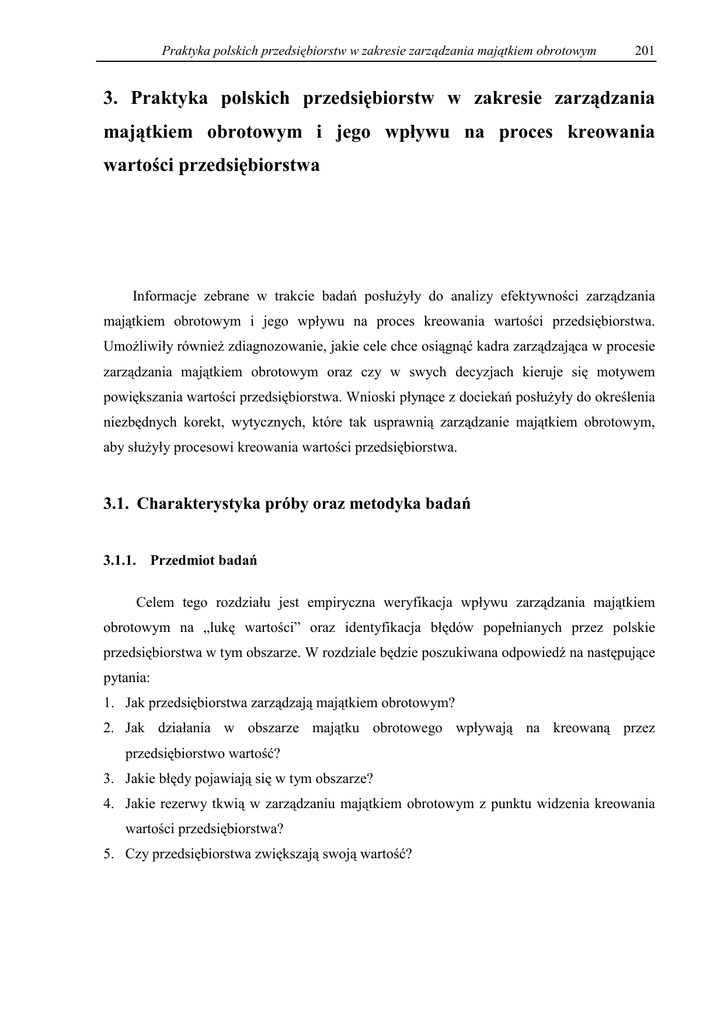 Praktyka polskich przedsiębiorstw w zakresie zarządzania majątkiem obrotowym 201

3. Praktyka polskich przedsiębiorstw w zakresie zarządzania majątkiem obrotowym i jego wpływu na proces kreowania wartości przedsiębiorstwa

Informacje zebrane w trakcie badań posłużyły do analizy efektywności zarządzania majątkiem obrotowym i jego wpływu na proces kreowania wartości przedsiębiorstwa. Umożliwiły również zdiagnozowanie, jakie cele chce osiągnąć kadra zarządzająca w procesie zarządzania majątkiem obrotowym oraz czy w swych decyzjach kieruje się motywem powiększania wartości przedsiębiorstwa. Wnioski płynące z dociekań posłużyły do określenia niezbędnych korekt, wytycznych, które tak usprawnią zarządzanie majątkiem obrotowym, aby służyły procesowi kreowania wartości przedsiębiorstwa.

3.1. Charakterystyka próby oraz metodyka badań

3.1.1. Przedmiot badań

Celem tego rozdziału jest empiryczna weryfikacja wpływu zarządzania majątkiem obrotowym na „lukę wartości” oraz identyfikacja błędów popełnianych przez polskie przedsiębiorstwa w tym obszarze. W rozdziale będzie poszukiwana odpowiedź na następujące pytania:
1. Jak przedsiębiorstwa zarządzają majątkiem obrotowym?
2. Jak działania w obszarze majątku obrotowego wpływają na kreowaną przez przedsiębiorstwo wartość?
3. Jakie błędy pojawiają się w tym obszarze?
4. Jakie rezerwy tkwią w zarządzaniu majątkiem obrotowym z punktu widzenia kreowania wartości przedsiębiorstwa?
5. Czy przedsiębiorstwa zwiększają swoją wartość?